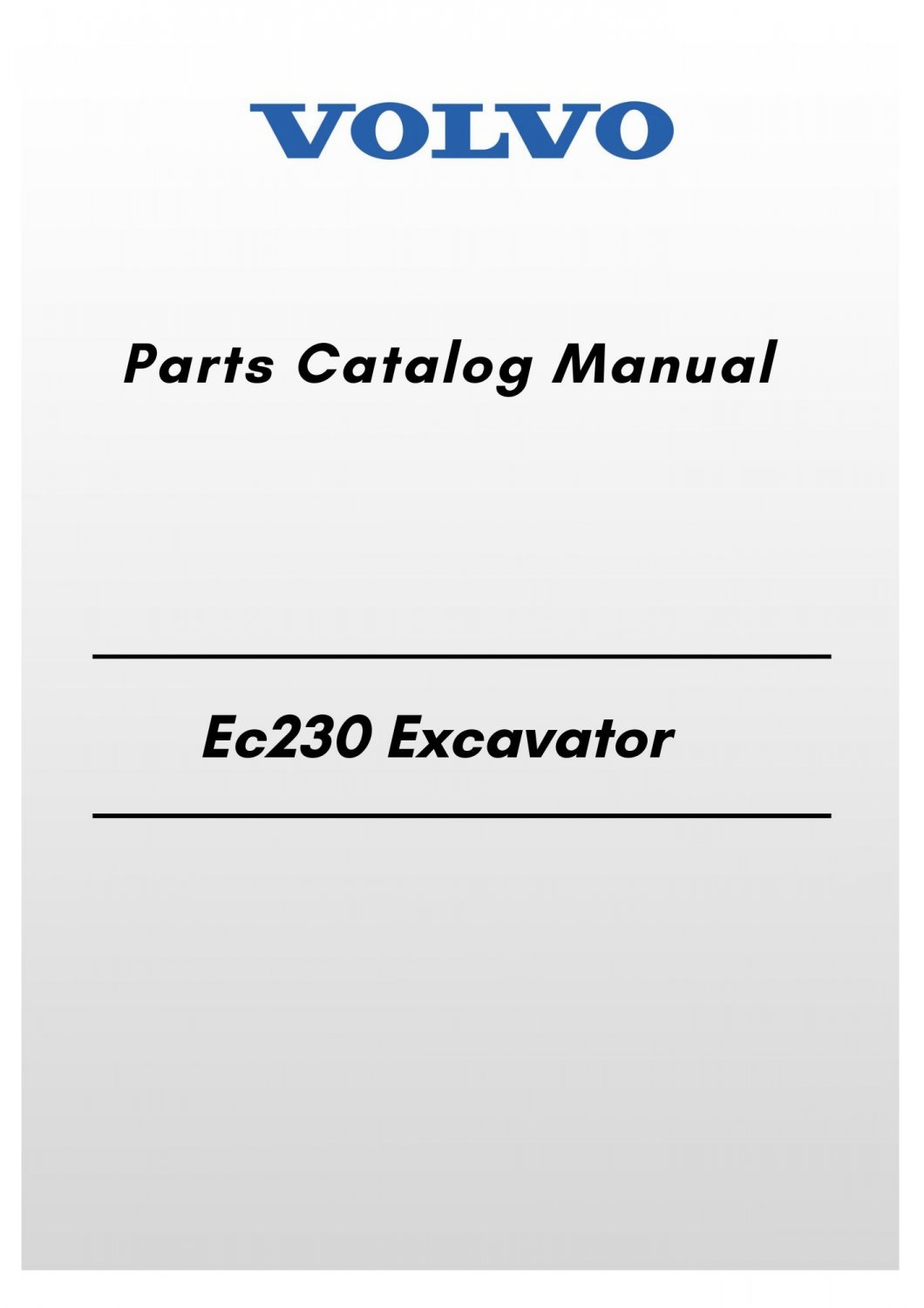 VOLVO

Parts Catalog Manual

Ec230 Excavator